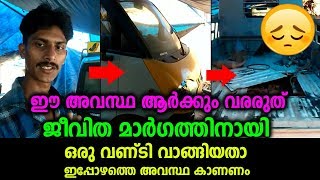 ഈ അവസ്ഥ ആർക്കും വരരുത്
ജീവിത മാർഗത്തിനായി
ഒരു വണ്ടി വാങ്ങിയതാ
ഇപ്പോഴത്തെ അവസ്ഥ കാണണം